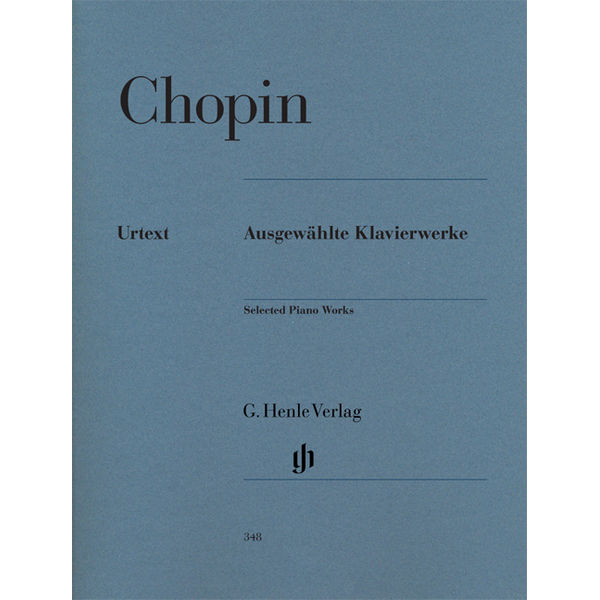 Chopin

Urtext

Ausgewählte Klavierwerke

Selected Piano Works

G. Henle Verlag

gh

348